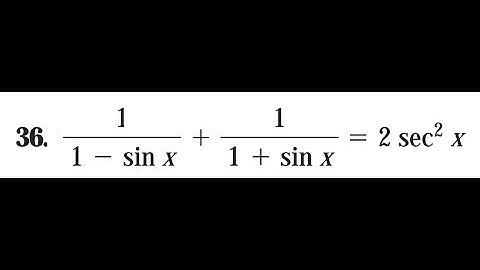 36. $\frac{1}{1 - \sin x} + \frac{1}{1 + \sin x} = 2 \sec^2 x$